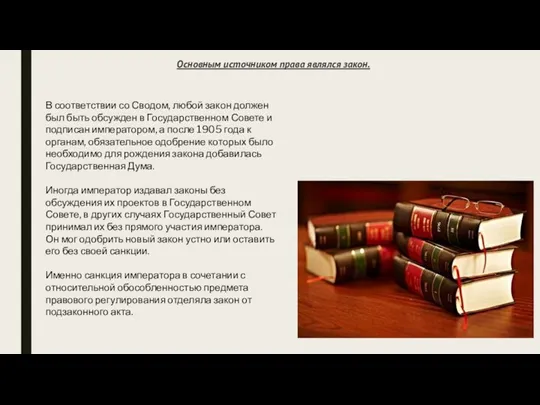 Основным источником права являлся закон.

В соответствии со Сводом, любой закон должен был быть обсужден в Государственном Совете и подписан императором, а после 1905 года к органам, обязательное одобрение которых было необходимо для рождения закона добавилась Государственная Дума.

Иногда император издавал законы без обсуждения их проектов в Государственном Совете, в других случаях Государственный Совет принимал их без прямого участия императора. Он мог одобрить новый закон устно или оставить его без своей санкции.

Именно санкция императора в сочетании с относительной обособленностью предмета правового регулирования отделяла закон от подзаконного акта.